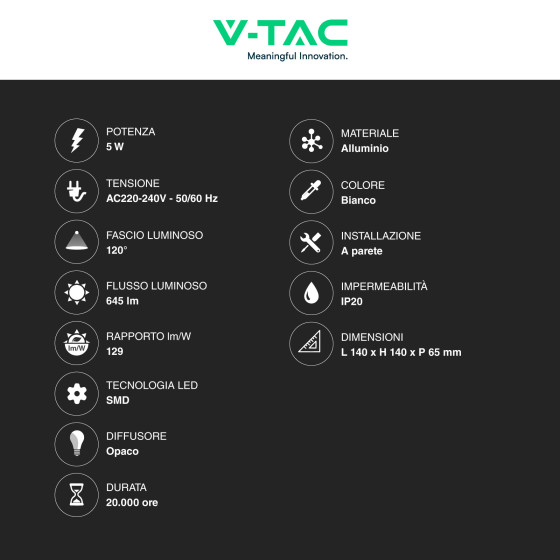 V-TAC
Meaningful Innovation.

POTENZA
5 W

TENSIONE
AC220-240V - 50/60 Hz

FASCIO LUMINOSO
120°

FLUSSO LUMINOSO
645 lm

lm/W
RAPPORTO lm/W
129

TECNOLOGIA LED
SMD

DIFFUSORE
Opaco

DURATA
20.000 ore

MATERIALE
Alluminio

COLORE
Bianco

INSTALLAZIONE
A parete

IMPERMEABILITÀ
IP20

DIMENSIONI
L 140 x H 140 x P 65 mm